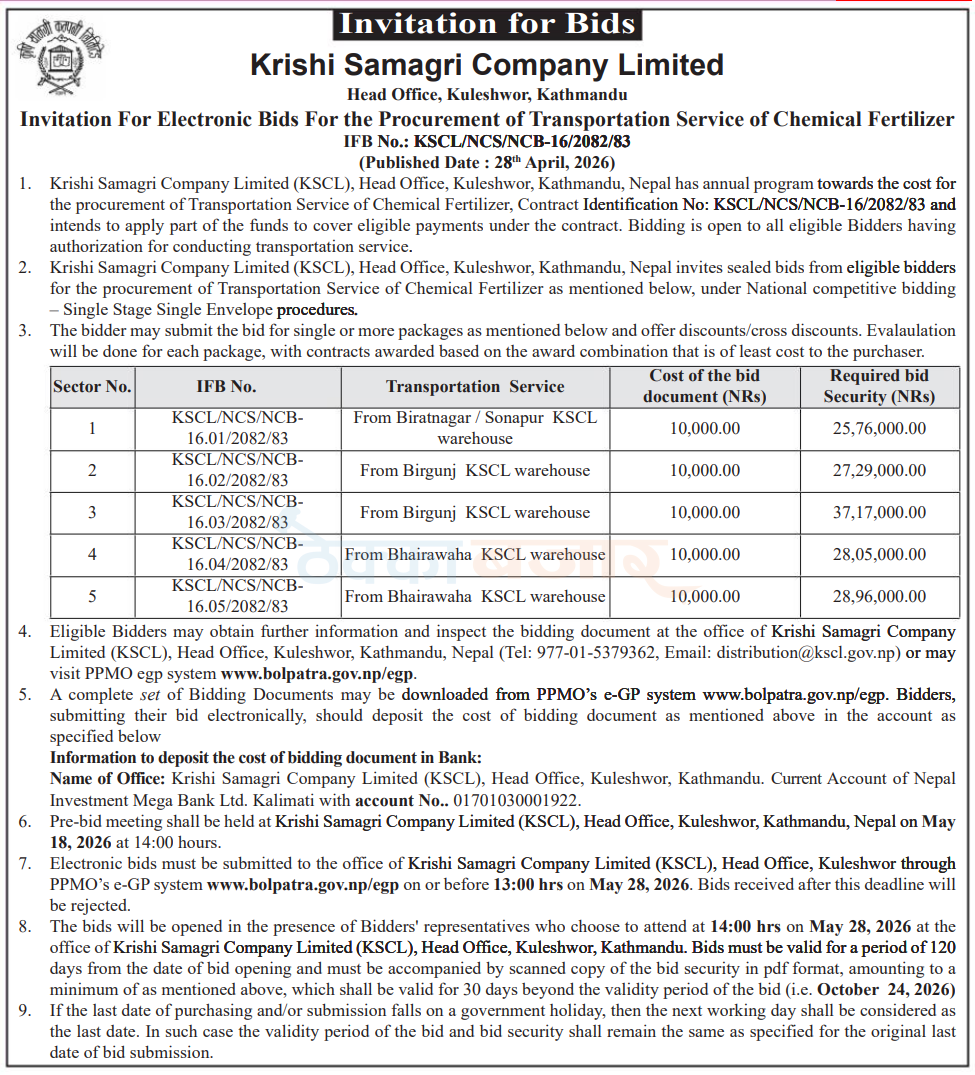 Invitation for Bids

Krishi Samagri Company Limited

Head Office, Kuleshwor, Kathmandu

Invitation For Electronic Bids For the Procurement of Transportation Service of Chemical Fertilizer

IFB No.: KSCL/NCS/NCB-16/2082/83

(Published Date : 28$^{th}$ April, 2026)

1. Krishi Samagri Company Limited (KSCL), Head Office, Kuleshwor, Kathmandu, Nepal has annual program towards the cost for the procurement of Transportation Service of Chemical Fertilizer, Contract Identification No: KSCL/NCS/NCB-16/2082/83 and intends to apply part of the funds to cover eligible payments under the contract. Bidding is open to all eligible Bidders having authorization for conducting transportation service.

2. Krishi Samagri Company Limited (KSCL), Head Office, Kuleshwor, Kathmandu, Nepal invites sealed bids from eligible bidders for the procurement of Transportation Service of Chemical Fertilizer as mentioned below, under National competitive bidding – Single Stage Single Envelope procedures.

3. The bidder may submit the bid for single or more packages as mentioned below and offer discounts/cross discounts. Evalaulation will be done for each package, with contracts awarded based on the award combination that is of least cost to the purchaser.

| Sector No. | IFB No. | Transportation Service | Cost of the bid document (NRs) | Required bid Security (NRs) |
|---|---|---|---|---|
| 1 | KSCL/NCS/NCB-16.01/2082/83 | From Biratnagar / Sonapur KSCL warehouse | 10,000.00 | 25,76,000.00 |
| 2 | KSCL/NCS/NCB-16.02/2082/83 | From Birgunj KSCL warehouse | 10,000.00 | 27,29,000.00 |
| 3 | KSCL/NCS/NCB-16.03/2082/83 | From Birgunj KSCL warehouse | 10,000.00 | 37,17,000.00 |
| 4 | KSCL/NCS/NCB-16.04/2082/83 | From Bhairawaha KSCL warehouse | 10,000.00 | 28,05,000.00 |
| 5 | KSCL/NCS/NCB-16.05/2082/83 | From Bhairawaha KSCL warehouse | 10,000.00 | 28,96,000.00 |

4. Eligible Bidders may obtain further information and inspect the bidding document at the office of Krishi Samagri Company Limited (KSCL), Head Office, Kuleshwor, Kathmandu, Nepal (Tel: 977-01-5379362, Email: distribution@kscl.gov.np) or may visit PPMO egp system www.bolpatra.gov.np/egp.

5. A complete set of Bidding Documents may be downloaded from PPMO's e-GP system www.bolpatra.gov.np/egp. Bidders, submitting their bid electronically, should deposit the cost of bidding document as mentioned above in the account as specified below

Information to deposit the cost of bidding document in Bank:

Name of Office: Krishi Samagri Company Limited (KSCL), Head Office, Kuleshwor, Kathmandu. Current Account of Nepal Investment Mega Bank Ltd. Kalimati with account No.. 01701030001922.

6. Pre-bid meeting shall be held at Krishi Samagri Company Limited (KSCL), Head Office, Kuleshwor, Kathmandu, Nepal on May 18, 2026 at 14:00 hours.

7. Electronic bids must be submitted to the office of Krishi Samagri Company Limited (KSCL), Head Office, Kuleshwor through PPMO's e-GP system www.bolpatra.gov.np/egp on or before 13:00 hrs on May 28, 2026. Bids received after this deadline will be rejected.

8. The bids will be opened in the presence of Bidders' representatives who choose to attend at 14:00 hrs on May 28, 2026 at the office of Krishi Samagri Company Limited (KSCL), Head Office, Kuleshwor, Kathmandu. Bids must be valid for a period of 120 days from the date of bid opening and must be accompanied by scanned copy of the bid security in pdf format, amounting to a minimum of as mentioned above, which shall be valid for 30 days beyond the validity period of the bid (i.e. October 24, 2026)

9. If the last date of purchasing and/or submission falls on a government holiday, then the next working day shall be considered as the last date. In such case the validity period of the bid and bid security shall remain the same as specified for the original last date of bid submission.